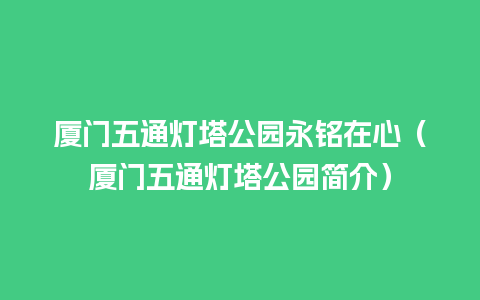 厦门五通灯塔公园永铭在心（厦门五通灯塔公园简介）